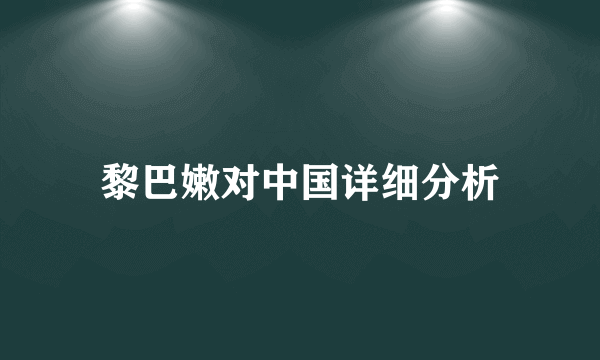 黎巴嫩对中国详细分析